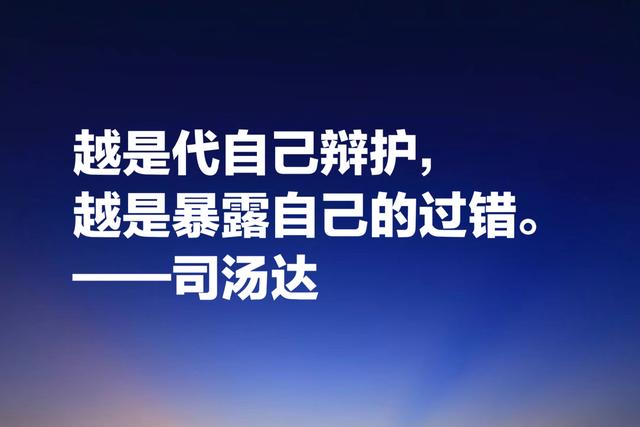 越是代自己辩护，
越是暴露自己的过错。
——司汤达